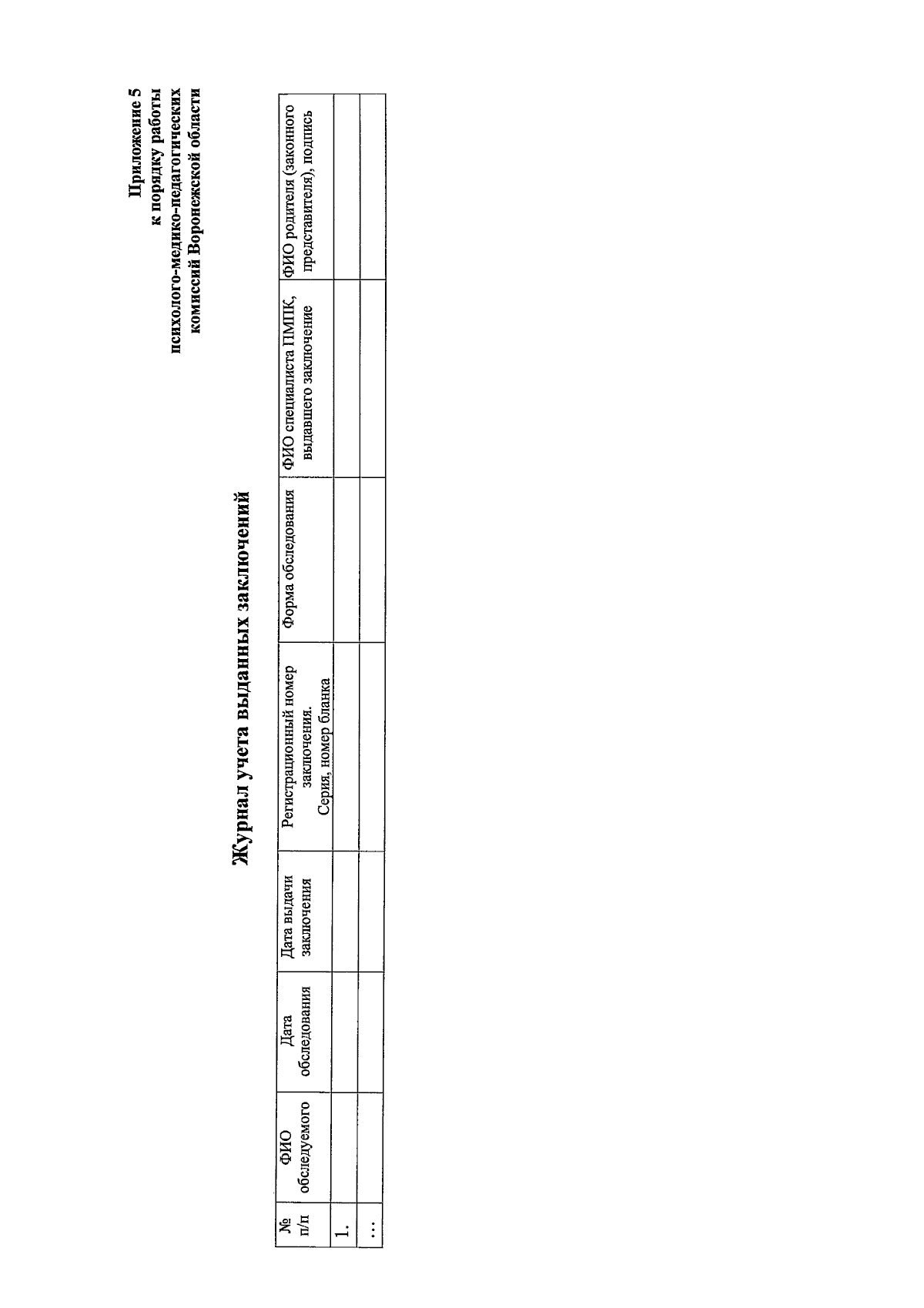 Приложение 5
к порядку работы
психолого-медико-педагогических
комиссий Воронежской области

Журнал учета выданных заключений

| № п/п | ФИО обследуемого | Дата обследования | Дата выдачи заключения | Регистрационный номер заключения. Серия, номер бланка | Форма обследования | ФИО специалиста ПМПК, выдавшего заключение | ФИО родителя (законного представителя), подпись |
|---|---|---|---|---|---|---|---|
| 1. | | | | | | | |
| … | | | | | | | |